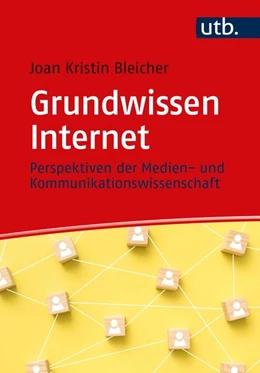 utb.

Joan Kristin Bleicher

Grundwissen Internet

Perspektiven der Medien- und Kommunikationswissenschaft